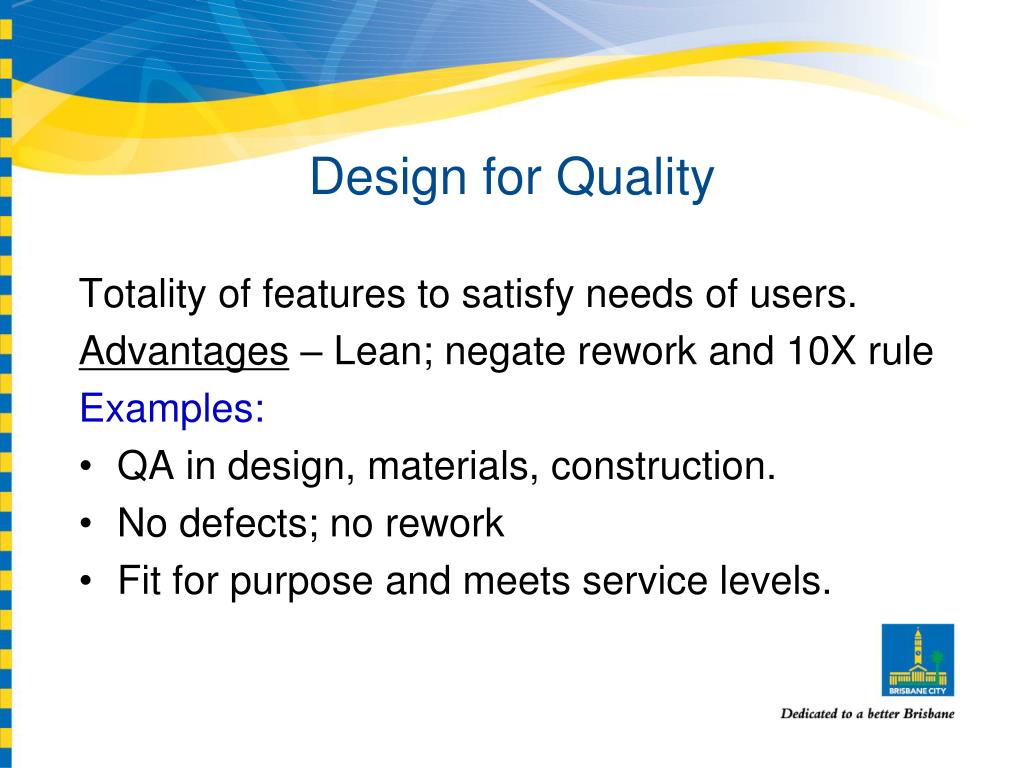 Design for Quality

Totality of features to satisfy needs of users.

Advantages – Lean; negate rework and 10X rule

Examples:

• QA in design, materials, construction.
• No defects; no rework
• Fit for purpose and meets service levels.

BRISBANE CITY

Dedicated to a better Brisbane